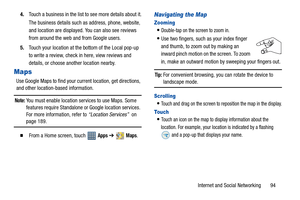 4. Touch a business in the list to see more details about it. The business details such as address, phone, website, and location are displayed. You can also see reviews from around the web and from Google users.

5. Touch your location at the bottom of the Local pop-up to write a review, check in here, view reviews and details, or choose another location nearby.

Maps

Use Google Maps to find your current location, get directions, and other location-based information.

Note: You must enable location services to use Maps. Some features require Standalone or Google location services. For more information, refer to "Location Services" on page 189.

■ From a Home screen, touch Apps → Maps.

Navigating the Map

Zooming

• Double-tap on the screen to zoom in.

• Use two fingers, such as your index finger and thumb, to zoom out by making an inward pinch motion on the screen. To zoom in, make an outward motion by sweeping your fingers out.

Tip: For convenient browsing, you can rotate the device to landscape mode.

Scrolling

• Touch and drag on the screen to reposition the map in the display.

Touch

• Touch an icon on the map to display information about the location. For example, your location is indicated by a flashing and a pop-up that displays your name.

Internet and Social Networking 94